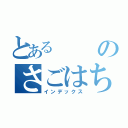 とある　の
さごはち
インデックス